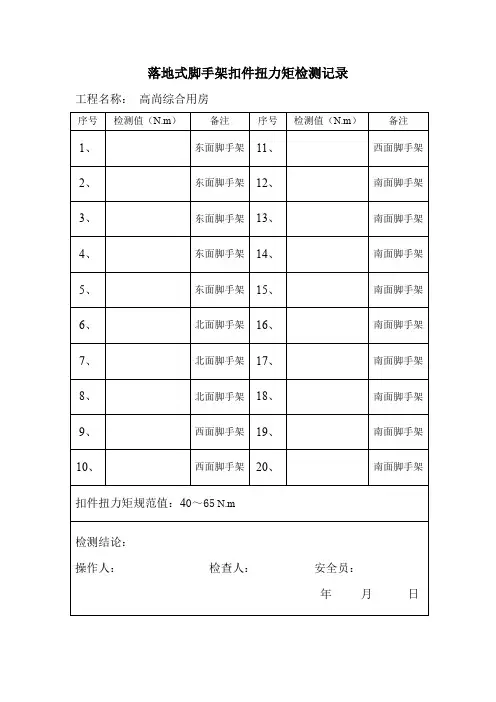 落地式脚手架扣件扭力矩检测记录

工程名称： 高尚综合用房

| 序号 | 检测值（N.m） | 备注 | 序号 | 检测值（N.m） | 备注 |
|---|---|---|---|---|---|
| 1、 | | 东面脚手架 | 11、 | | 西面脚手架 |
| 2、 | | 东面脚手架 | 12、 | | 南面脚手架 |
| 3、 | | 东面脚手架 | 13、 | | 南面脚手架 |
| 4、 | | 东面脚手架 | 14、 | | 南面脚手架 |
| 5、 | | 东面脚手架 | 15、 | | 南面脚手架 |
| 6、 | | 北面脚手架 | 16、 | | 南面脚手架 |
| 7、 | | 北面脚手架 | 17、 | | 南面脚手架 |
| 8、 | | 北面脚手架 | 18、 | | 南面脚手架 |
| 9、 | | 西面脚手架 | 19、 | | 南面脚手架 |
| 10、 | | 西面脚手架 | 20、 | | 南面脚手架 |

扣件扭力矩规范值：40～65 N.m

检测结论：

操作人： 检查人： 安全员：

年 月 日